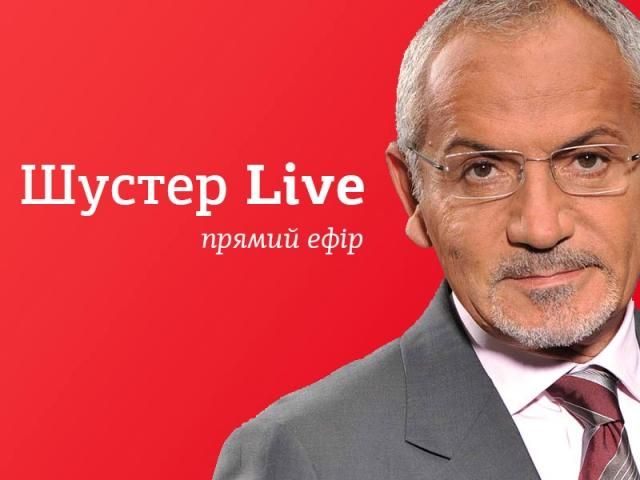 Шустер Live
прямий ефір